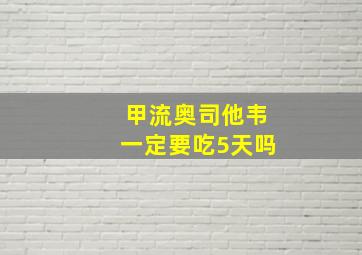 甲流奥司他韦
一定要吃5天吗